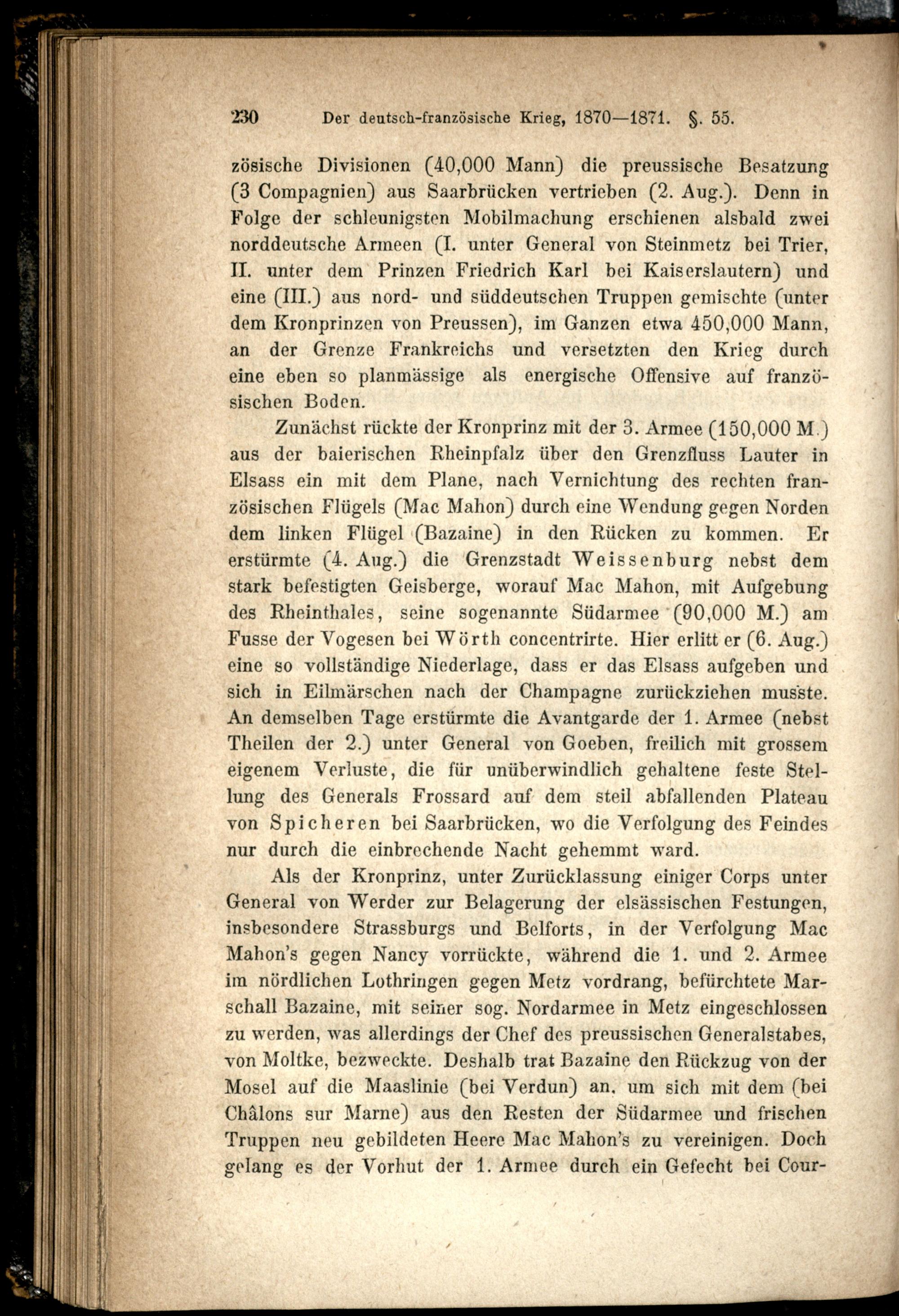 230 Der deutsch-französische Krieg, 1870—1871. §. 55.

zösische Divisionen (40,000 Mann) die preussische Besatzung (3 Compagnien) aus Saarbrücken vertrieben (2. Aug.). Denn in Folge der schleunigsten Mobilmachung erschienen alsbald zwei norddeutsche Armeen (I. unter General von Steinmetz bei Trier, II. unter dem Prinzen Friedrich Karl bei Kaiserslautern) und eine (III.) aus nord- und süddeutschen Truppen gemischte (unter dem Kronprinzen von Preussen), im Ganzen etwa 450,000 Mann, an der Grenze Frankreichs und versetzten den Krieg durch eine eben so planmässige als energische Offensive auf französischen Boden.

Zunächst rückte der Kronprinz mit der 3. Armee (150,000 M.) aus der baierischen Rheinpfalz über den Grenzfluss Lauter in Elsass ein mit dem Plane, nach Vernichtung des rechten französischen Flügels (Mac Mahon) durch eine Wendung gegen Norden dem linken Flügel (Bazaine) in den Rücken zu kommen. Er erstürmte (4. Aug.) die Grenzstadt Weissenburg nebst dem stark befestigten Geisberge, worauf Mac Mahon, mit Aufgebung des Rheinthales, seine sogenannte Südarmee (90,000 M.) am Fusse der Vogesen bei Wörth concentrirte. Hier erlitt er (6. Aug.) eine so vollständige Niederlage, dass er das Elsass aufgeben und sich in Eilmärschen nach der Champagne zurückziehen musste. An demselben Tage erstürmte die Avantgarde der 1. Armee (nebst Theilen der 2.) unter General von Goeben, freilich mit grossem eigenem Verluste, die für unüberwindlich gehaltene feste Stellung des Generals Frossard auf dem steil abfallenden Plateau von Spicheren bei Saarbrücken, wo die Verfolgung des Feindes nur durch die einbrechende Nacht gehemmt ward.

Als der Kronprinz, unter Zurücklassung einiger Corps unter General von Werder zur Belagerung der elsässischen Festungen, insbesondere Strassburgs und Belforts, in der Verfolgung Mac Mahon's gegen Nancy vorrückte, während die 1. und 2. Armee im nördlichen Lothringen gegen Metz vordrang, befürchtete Marschall Bazaine, mit seiner sog. Nordarmee in Metz eingeschlossen zu werden, was allerdings der Chef des preussischen Generalstabes, von Moltke, bezweckte. Deshalb trat Bazaine den Rückzug von der Mosel auf die Maaslinie (bei Verdun) an, um sich mit dem (bei Châlons sur Marne) aus den Resten der Südarmee und frischen Truppen neu gebildeten Heere Mac Mahon's zu vereinigen. Doch gelang es der Vorhut der 1. Armee durch ein Gefecht bei Cour-